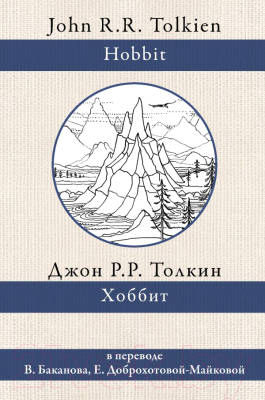 John R.R. Tolkien

Hobbit

Джон Р.Р. Толкин

Хоббит

в переводе
В. Баканова, Е. Доброхотовой-Майковой